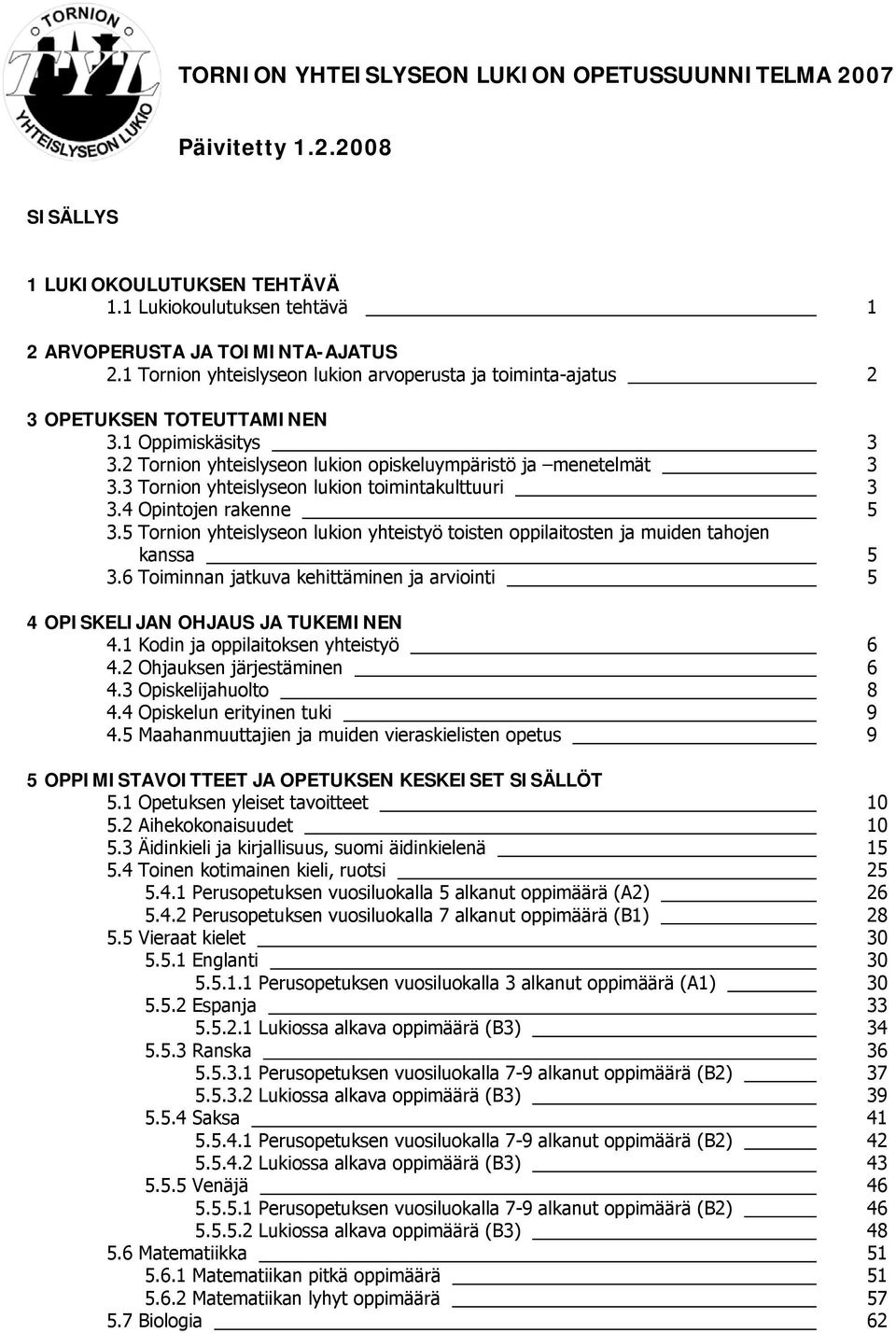 TORNION TYL YHTEISLYSEON LUKIO

TORNION YHTEISLYSEON LUKION OPETUSSUUNNITELMA 2007

Päivitetty 1.2.2008

SISÄLLYS

1 LUKIOKOULUTUKSEN TEHTÄVÄ
1.1 Lukiokoulutuksen tehtävä 1

2 ARVOPERUSTA JA TOIMINTA-AJATUS
2.1 Tornion yhteislyseon lukion arvoperusta ja toiminta-ajatus 2

3 OPETUKSEN TOTEUTTAMINEN
3.1 Oppimiskäsitys 3
3.2 Tornion yhteislyseon lukion opiskeluympäristö ja –menetelmät 3
3.3 Tornion yhteislyseon lukion toimintakulttuuri 3
3.4 Opintojen rakenne 5
3.5 Tornion yhteislyseon lukion yhteistyö toisten oppilaitosten ja muiden tahojen kanssa 5
3.6 Toiminnan jatkuva kehittäminen ja arviointi 5

4 OPISKELIJAN OHJAUS JA TUKEMINEN
4.1 Kodin ja oppilaitoksen yhteistyö 6
4.2 Ohjauksen järjestäminen 6
4.3 Opiskelijahuolto 8
4.4 Opiskelun erityinen tuki 9
4.5 Maahanmuuttajien ja muiden vieraskielisten opetus 9

5 OPPIMISTAVOITTEET JA OPETUKSEN KESKEISET SISÄLLÖT
5.1 Opetuksen yleiset tavoitteet 10
5.2 Aihekokonaisuudet 10
5.3 Äidinkieli ja kirjallisuus, suomi äidinkielenä 15
5.4 Toinen kotimainen kieli, ruotsi 25
5.4.1 Perusopetuksen vuosiluokalla 5 alkanut oppimäärä (A2) 26
5.4.2 Perusopetuksen vuosiluokalla 7 alkanut oppimäärä (B1) 28
5.5 Vieraat kielet 30
5.5.1 Englanti 30
5.5.1.1 Perusopetuksen vuosiluokalla 3 alkanut oppimäärä (A1) 30
5.5.2 Espanja 33
5.5.2.1 Lukiossa alkava oppimäärä (B3) 34
5.5.3 Ranska 36
5.5.3.1 Perusopetuksen vuosiluokalla 7-9 alkanut oppimäärä (B2) 37
5.5.3.2 Lukiossa alkava oppimäärä (B3) 39
5.5.4 Saksa 41
5.5.4.1 Perusopetuksen vuosiluokalla 7-9 alkanut oppimäärä (B2) 42
5.5.4.2 Lukiossa alkava oppimäärä (B3) 43
5.5.5 Venäjä 46
5.5.5.1 Perusopetuksen vuosiluokalla 7-9 alkanut oppimäärä (B2) 46
5.5.5.2 Lukiossa alkava oppimäärä (B3) 48
5.6 Matematiikka 51
5.6.1 Matematiikan pitkä oppimäärä 51
5.6.2 Matematiikan lyhyt oppimäärä 57
5.7 Biologia 62